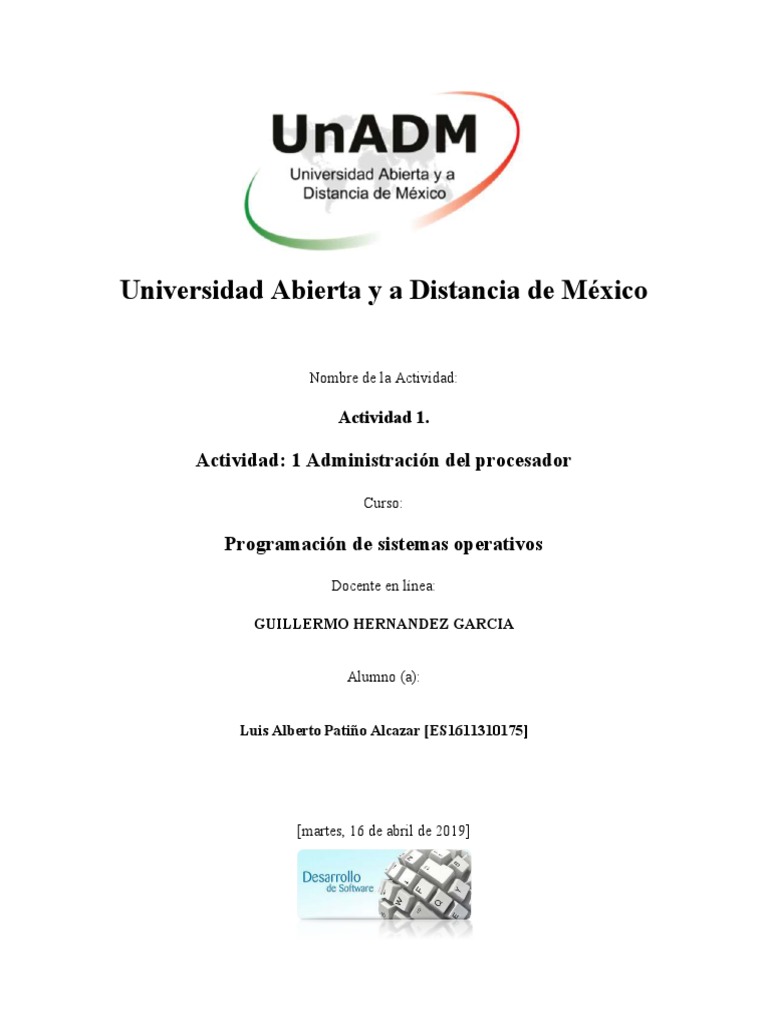 UnADM
Universidad Abierta y a Distancia de México

Universidad Abierta y a Distancia de México

Nombre de la Actividad:

Actividad 1.

Actividad: 1 Administración del procesador

Curso:

Programación de sistemas operativos

Docente en línea:

GUILLERMO HERNANDEZ GARCIA

Alumno (a):

Luis Alberto Patiño Alcazar [ES1611310175]

[martes, 16 de abril de 2019]

Desarrollo de Software